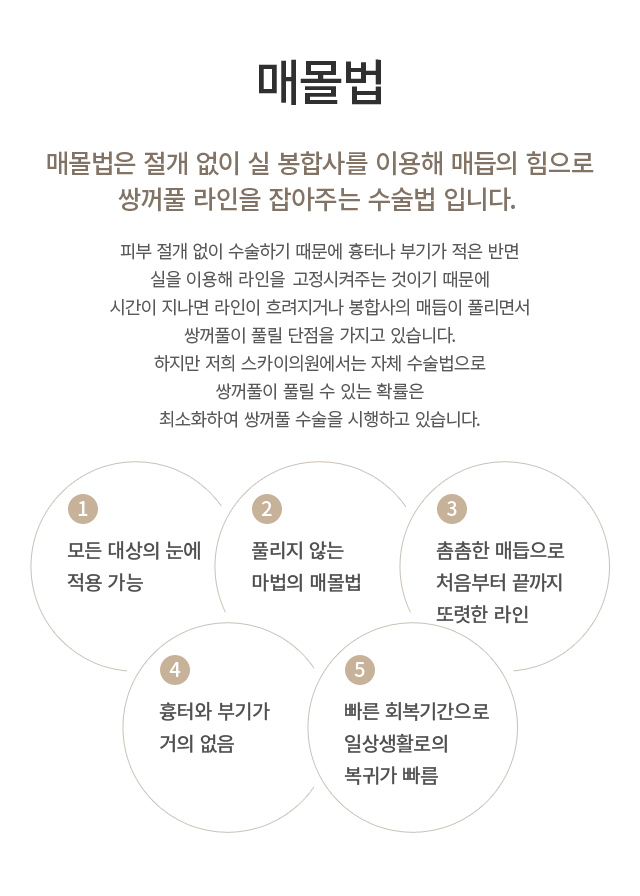 매몰법

매몰법은 절개 없이 실 봉합사를 이용해 매듭의 힘으로 쌍꺼풀 라인을 잡아주는 수술법 입니다.

피부 절개 없이 수술하기 때문에 흉터나 부기가 적은 반면
실을 이용해 라인을 고정시켜주는 것이기 때문에
시간이 지나면 라인이 흐려지거나 봉합사의 매듭이 풀리면서
쌍꺼풀이 풀릴 단점을 가지고 있습니다.
하지만 저희 스카이의원에서는 자체 수술법으로
쌍꺼풀이 풀릴 수 있는 확률은
최소화하여 쌍꺼풀 수술을 시행하고 있습니다.

1
모든 대상의 눈에
적용 가능

2
풀리지 않는
마법의 매몰법

3
촘촘한 매듭으로
처음부터 끝까지
또렷한 라인

4
흉터와 부기가
거의 없음

5
빠른 회복기간으로
일상생활로의
복귀가 빠름